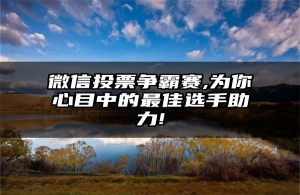 微信投票争霸赛,为你心目中的最佳选手助力!